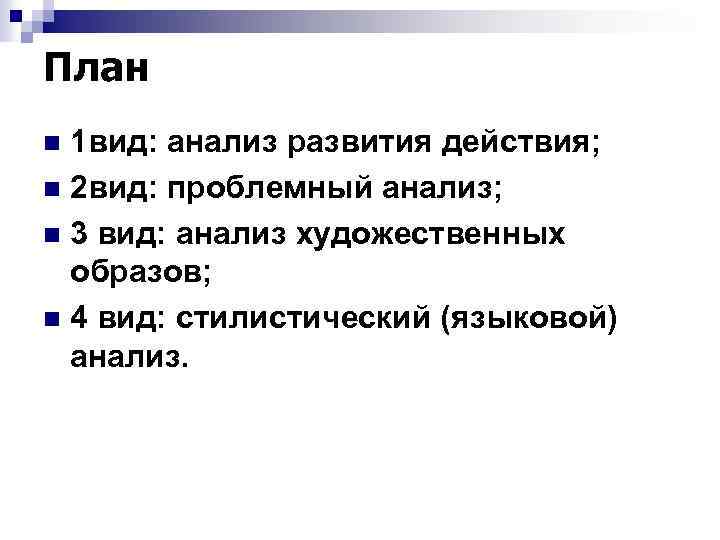 План

1вид: анализ развития действия;
2вид: проблемный анализ;
3 вид: анализ художественных образов;
4 вид: стилистический (языковой) анализ.